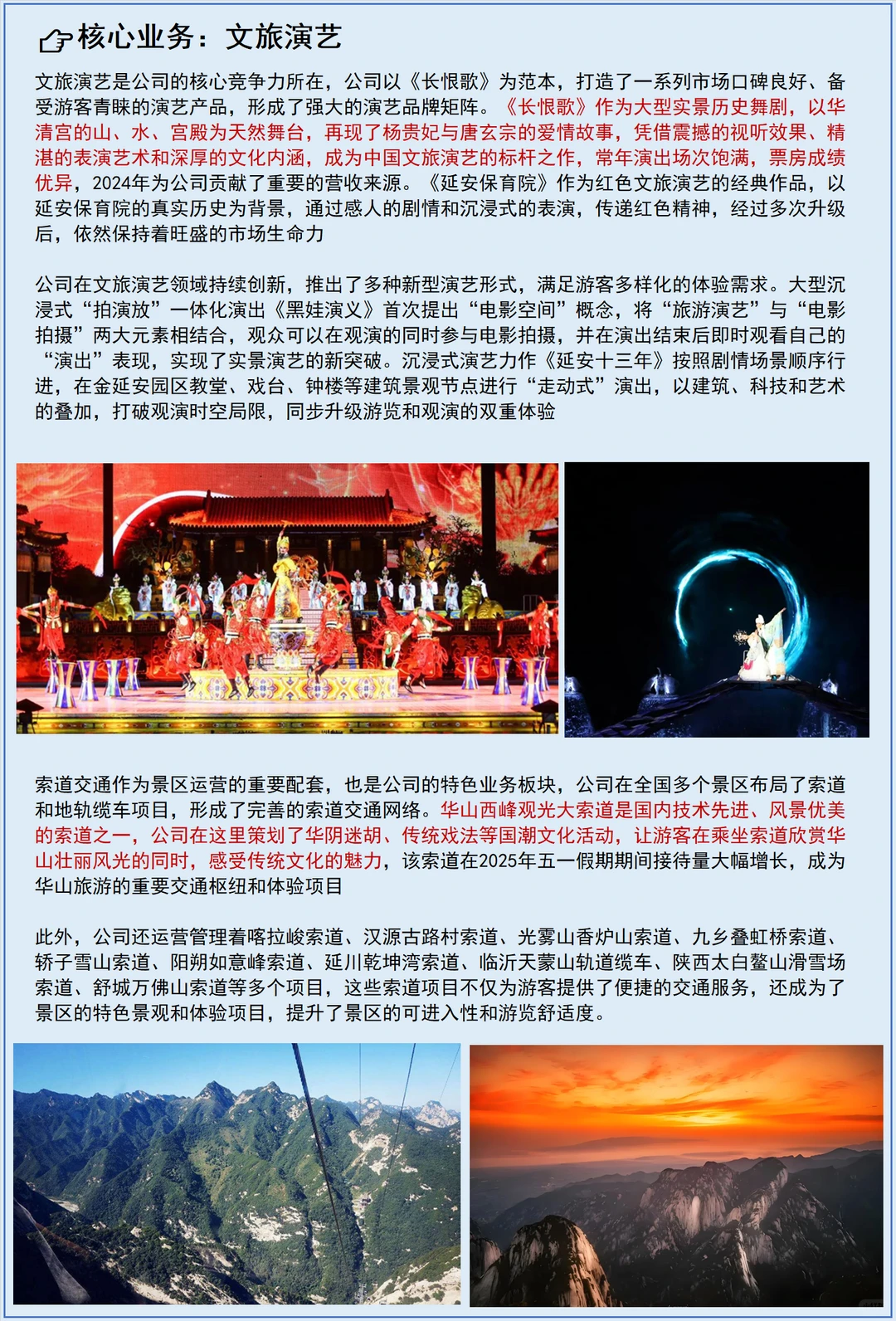 核心业务：文旅演艺

文旅演艺是公司的核心竞争力所在，公司以《长恨歌》为范本，打造了一系列市场口碑良好、备受游客青睐的演艺产品，形成了强大的演艺品牌矩阵。《长恨歌》作为大型实景历史舞剧，以华清宫的山、水、宫殿为天然舞台，再现了杨贵妃与唐玄宗的爱情故事，凭借震撼的视听效果、精湛的表演艺术和深厚的文化内涵，成为中国文旅演艺的标杆之作，常年演出场次饱满，票房成绩优异，2024年为公司贡献了重要的营收来源。《延安保育院》作为红色文旅演艺的经典作品，以延安保育院的真实历史为背景，通过感人的剧情和沉浸式的表演，传递红色精神，经过多次升级后，依然保持着旺盛的市场生命力

公司在文旅演艺领域持续创新，推出了多种新型演艺形式，满足游客多样化的体验需求。大型沉浸式“拍演放”一体化演出《黑娃演义》首次提出“电影空间”概念，将“旅游演艺”与“电影拍摄”两大元素相结合，观众可以在观演的同时参与电影拍摄，并在演出结束后即时观看自己的“演出”表现，实现了实景演艺的新突破。沉浸式演艺力作《延安十三年》按照剧情场景顺序行进，在金延安园区教堂、戏台、钟楼等建筑景观节点进行“走动式”演出，以建筑、科技和艺术的叠加，打破观演时空局限，同步升级游览和观演的双重体验

索道交通作为景区运营的重要配套，也是公司的特色业务板块，公司在全国多个景区布局了索道和地轨缆车项目，形成了完善的索道交通网络。华山西峰观光大索道是国内技术先进、风景优美的索道之一，公司在这里策划了华阴迷胡、传统戏法等国潮文化活动，让游客在乘坐索道欣赏华山壮丽风光的同时，感受传统文化的魅力，该索道在2025年五一假期期间接待量大幅增长，成为华山旅游的重要交通枢纽和体验项目

此外，公司还运营管理着喀拉峻索道、汉源古路村索道、光雾山香炉山索道、九乡叠虹桥索道、轿子雪山索道、阳朔如意峰索道、延川乾坤湾索道、临沂天蒙山轨道缆车、陕西太白鳌山滑雪场索道、舒城万佛山索道等多个项目，这些索道项目不仅为游客提供了便捷的交通服务，还成为了景区的特色景观和体验项目，提升了景区的可进入性和游览舒适度。